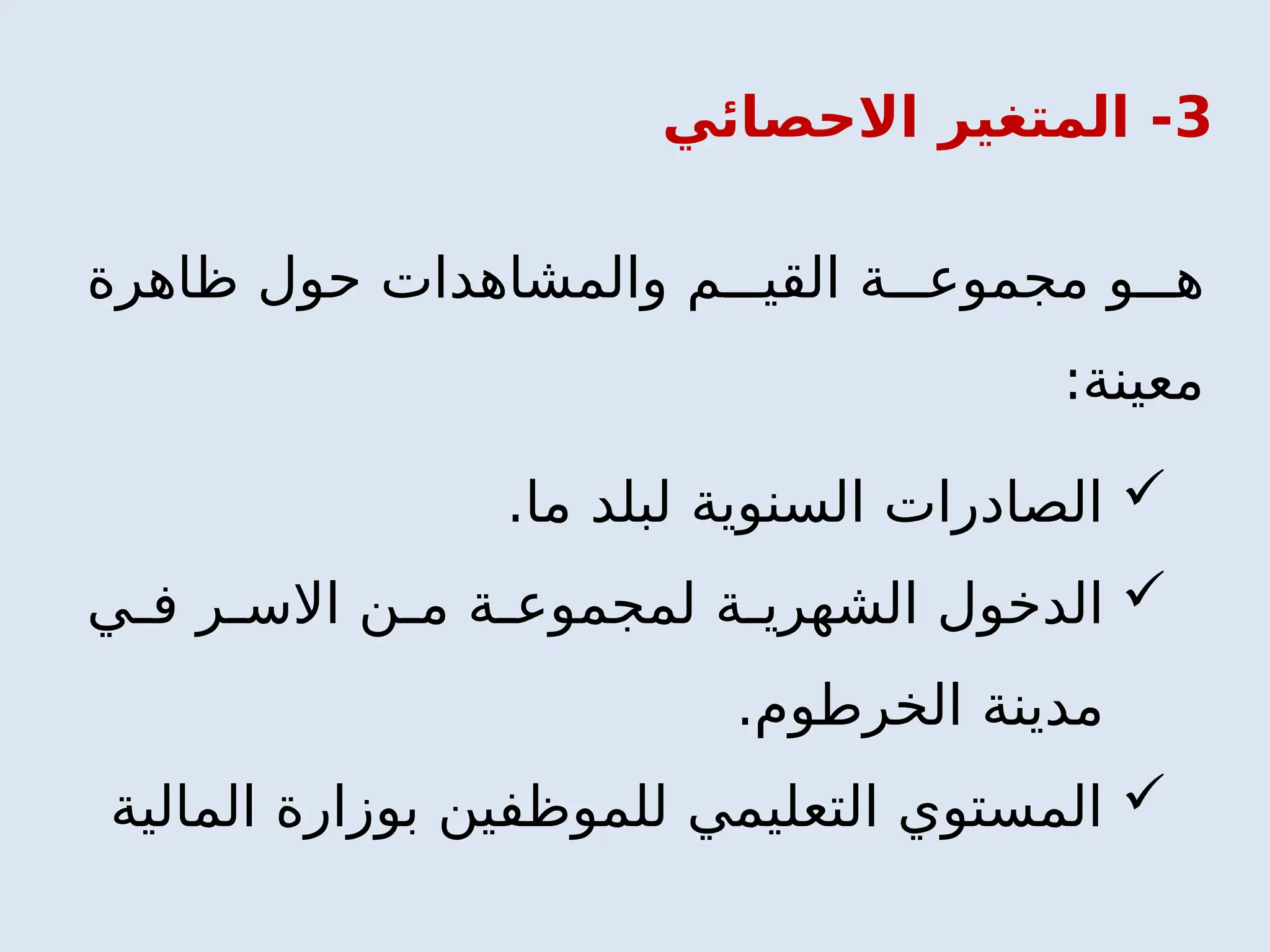 3- المتغير الاحصائي

هو مجموعة القيم والمشاهدات حول ظاهرة معينة:

✓ الصادرات السنوية لبلد ما.
✓ الدخول الشهرية لمجموعة من الاسر في مدينة الخرطوم.
✓ المستوي التعليمي للموظفين بوزارة المالية